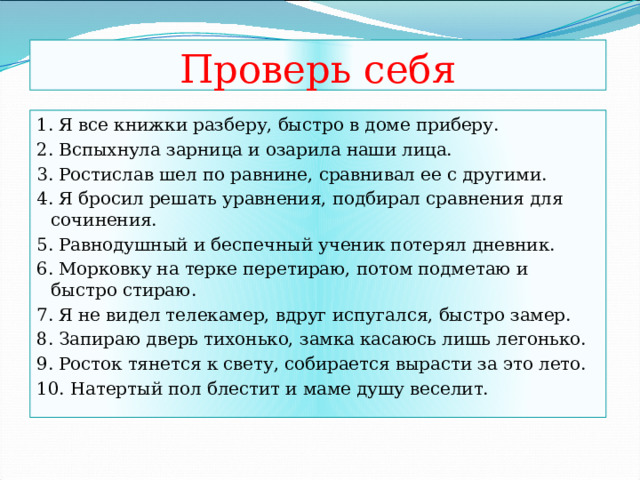 Проверь себя

1. Я все книжки разберу, быстро в доме приберу.
2. Вспыхнула зарница и озарила наши лица.
3. Ростислав шел по равнине, сравнивал ее с другими.
4. Я бросил решать уравнения, подбирал сравнения для сочинения.
5. Равнодушный и беспечный ученик потерял дневник.
6. Морковку на терке перетираю, потом подметаю и быстро стираю.
7. Я не видел телекамер, вдруг испугался, быстро замер.
8. Запираю дверь тихонько, замка касаюсь лишь легонько.
9. Росток тянется к свету, собирается вырасти за это лето.
10. Натертый пол блестит и маме душу веселит.